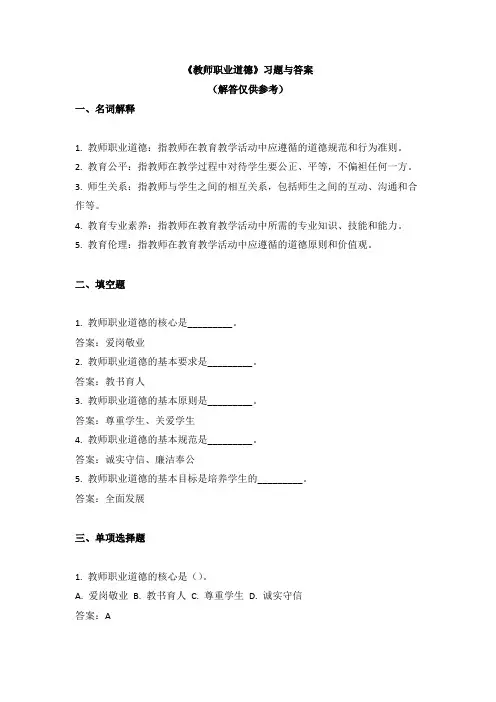 《教师职业道德》习题与答案
（解答仅供参考）

一、名词解释

1. 教师职业道德：指教师在教育教学活动中应遵循的道德规范和行为准则。
2. 教育公平：指教师在教学过程中对待学生要公正、平等，不偏袒任何一方。
3. 师生关系：指教师与学生之间的相互关系，包括师生之间的互动、沟通和合作等。
4. 教育专业素养：指教师在教育教学活动中所需的专业知识、技能和能力。
5. 教育伦理：指教师在教育教学活动中应遵循的道德原则和价值观。

二、填空题

1. 教师职业道德的核心是_________。
答案：爱岗敬业
2. 教师职业道德的基本要求是_________。
答案：教书育人
3. 教师职业道德的基本原则是_________。
答案：尊重学生、关爱学生
4. 教师职业道德的基本规范是_________。
答案：诚实守信、廉洁奉公
5. 教师职业道德的基本目标是培养学生的_________。
答案：全面发展

三、单项选择题

1. 教师职业道德的核心是（）。
A. 爱岗敬业 B. 教书育人 C. 尊重学生 D. 诚实守信
答案：A